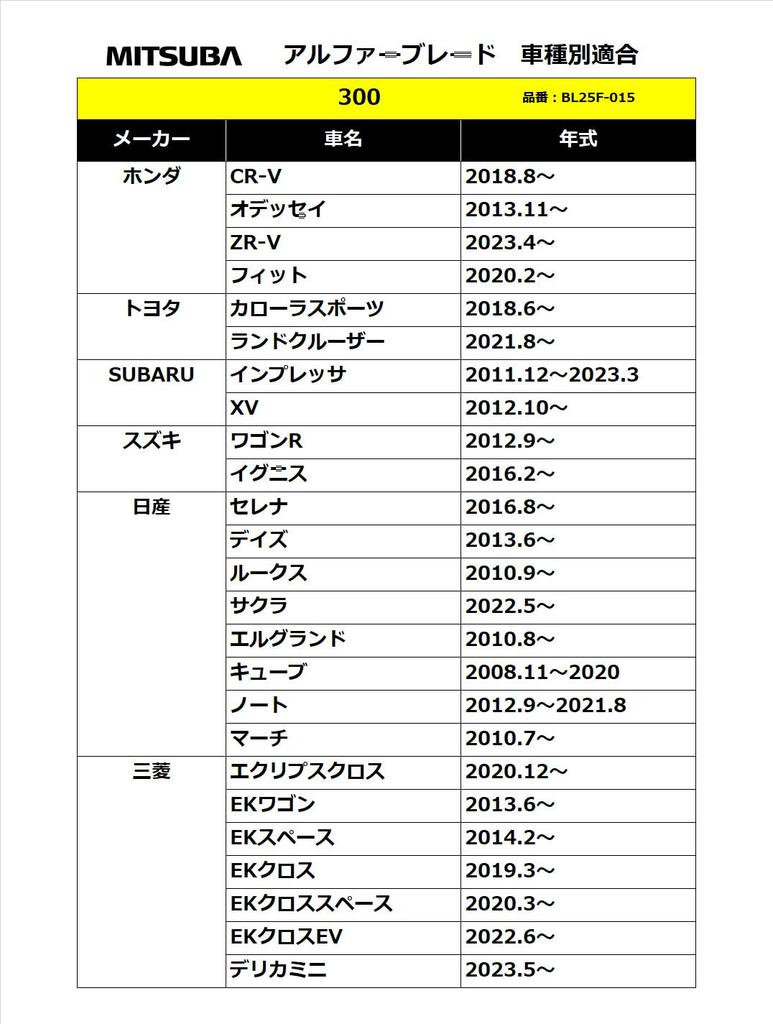 MITSUBA　アルファーブレード　車種別適合

300　品番：BL25F-015

| メーカー | 車名 | 年式 |
|---|---|---|
| ホンダ | CR-V | 2018.8～ |
| | オデッセイ | 2013.11～ |
| | ZR-V | 2023.4～ |
| | フィット | 2020.2～ |
| トヨタ | カローラスポーツ | 2018.6～ |
| | ランドクルーザー | 2021.8～ |
| SUBARU | インプレッサ | 2011.12～2023.3 |
| | XV | 2012.10～ |
| スズキ | ワゴンR | 2012.9～ |
| | イグニス | 2016.2～ |
| 日産 | セレナ | 2016.8～ |
| | デイズ | 2013.6～ |
| | ルークス | 2010.9～ |
| | サクラ | 2022.5～ |
| | エルグランド | 2010.8～ |
| | キューブ | 2008.11～2020 |
| | ノート | 2012.9～2021.8 |
| | マーチ | 2010.7～ |
| 三菱 | エクリプスクロス | 2020.12～ |
| | EKワゴン | 2013.6～ |
| | EKスペース | 2014.2～ |
| | EKクロス | 2019.3～ |
| | EKクロススペース | 2020.3～ |
| | EKクロスEV | 2022.6～ |
| | デリカミニ | 2023.5～ |